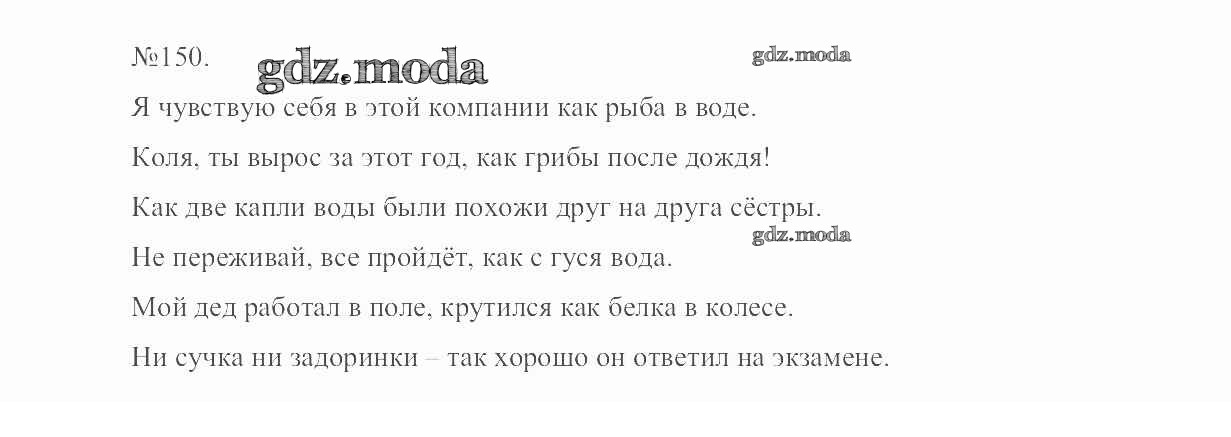 №150.

Я чувствую себя в этой компании как рыба в воде.

Коля, ты вырос за этот год, как грибы после дождя!

Как две капли воды были похожи друг на друга сёстры.

Не переживай, все пройдёт, как с гуся вода.

Мой дед работал в поле, крутился как белка в колесе.

Ни сучка ни задоринки – так хорошо он ответил на экзамене.

gdz.moda